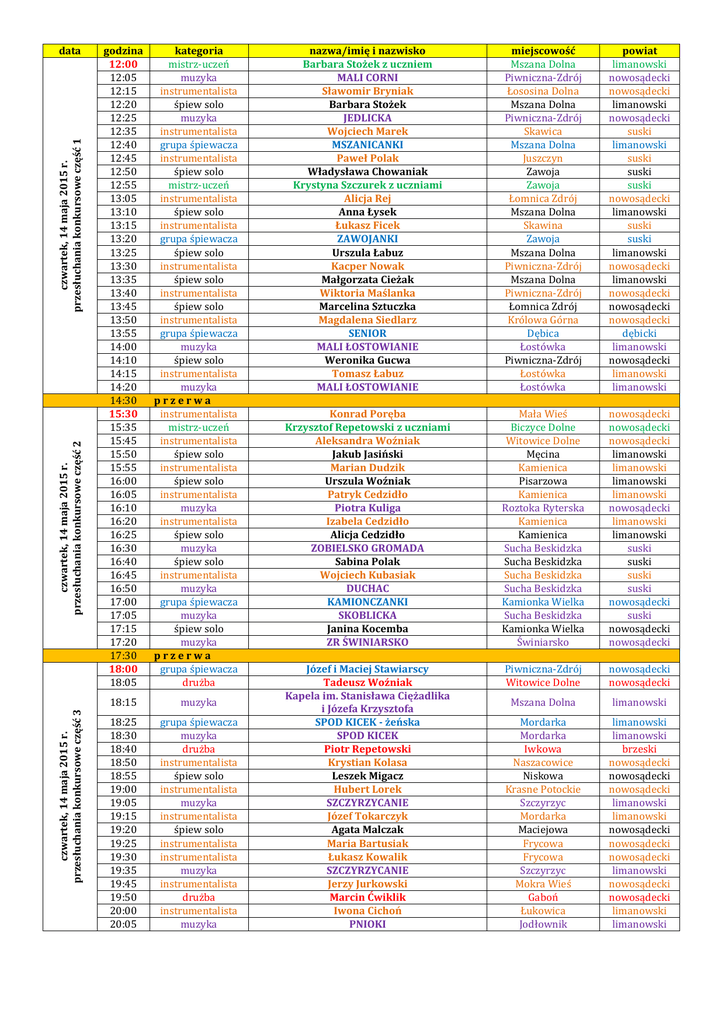 | data | godzina | kategoria | nazwa/imię i nazwisko | miejscowość | powiat |
|---|---|---|---|---|---|
| czwartek, 14 maja 2015 r. przesłuchania konkursowe część 1 | 12:00 | mistrz-uczeń | Barbara Stożek z uczniem | Mszana Dolna | limanowski |
| | 12:05 | muzyka | MALI CORNI | Piwniczna-Zdrój | nowosądecki |
| | 12:15 | instrumentalista | Sławomir Bryniak | Łososina Dolna | nowosądecki |
| | 12:20 | śpiew solo | Barbara Stożek | Mszana Dolna | limanowski |
| | 12:25 | muzyka | JEDLICKA | Piwniczna-Zdrój | nowosądecki |
| | 12:35 | instrumentalista | Wojciech Marek | Skawica | suski |
| | 12:40 | grupa śpiewacza | MSZANICANKI | Mszana Dolna | limanowski |
| | 12:45 | instrumentalista | Paweł Polak | Juszczyn | suski |
| | 12:50 | śpiew solo | Władysława Chowaniak | Zawoja | suski |
| | 12:55 | mistrz-uczeń | Krystyna Szczurek z uczniami | Zawoja | suski |
| | 13:05 | instrumentalista | Alicja Rej | Łomnica Zdrój | nowosądecki |
| | 13:10 | śpiew solo | Anna Łysek | Mszana Dolna | limanowski |
| | 13:15 | instrumentalista | Łukasz Ficek | Skawina | suski |
| | 13:20 | grupa śpiewacza | ZAWOJANKI | Zawoja | suski |
| | 13:25 | śpiew solo | Urszula Łabuz | Mszana Dolna | limanowski |
| | 13:30 | instrumentalista | Kacper Nowak | Piwniczna-Zdrój | nowosądecki |
| | 13:35 | śpiew solo | Małgorzata Cieżak | Mszana Dolna | limanowski |
| | 13:40 | instrumentalista | Wiktoria Maślanka | Piwniczna-Zdrój | nowosądecki |
| | 13:45 | śpiew solo | Marcelina Sztuczka | Łomnica Zdrój | nowosądecki |
| | 13:50 | instrumentalista | Magdalena Siedlarz | Królowa Górna | nowosądecki |
| | 13:55 | grupa śpiewacza | SENIOR | Dębica | dębicki |
| | 14:00 | muzyka | MALI ŁOSTOWIANIE | Łostówka | limanowski |
| | 14:10 | śpiew solo | Weronika Gucwa | Piwniczna-Zdrój | nowosądecki |
| | 14:15 | instrumentalista | Tomasz Łabuz | Łostówka | limanowski |
| | 14:20 | muzyka | MALI ŁOSTOWIANIE | Łostówka | limanowski |
| | 14:30 | p r z e r w a | | | |
| czwartek, 14 maja 2015 r. przesłuchania konkursowe część 2 | 15:30 | instrumentalista | Konrad Poręba | Mała Wieś | nowosądecki |
| | 15:35 | mistrz-uczeń | Krzysztof Repetowski z uczniami | Biczyce Dolne | nowosądecki |
| | 15:45 | instrumentalista | Aleksandra Woźniak | Witowice Dolne | nowosądecki |
| | 15:50 | śpiew solo | Jakub Jasiński | Męcina | limanowski |
| | 15:55 | instrumentalista | Marian Dudzik | Kamienica | limanowski |
| | 16:00 | śpiew solo | Urszula Woźniak | Pisarzowa | limanowski |
| | 16:05 | instrumentalista | Patryk Cedzidło | Kamienica | limanowski |
| | 16:10 | muzyka | Piotra Kuliga | Roztoka Ryterska | nowosądecki |
| | 16:20 | instrumentalista | Izabela Cedzidło | Kamienica | limanowski |
| | 16:25 | śpiew solo | Alicja Cedzidło | Kamienica | limanowski |
| | 16:30 | muzyka | ZOBIELSKO GROMADA | Sucha Beskidzka | suski |
| | 16:40 | śpiew solo | Sabina Polak | Sucha Beskidzka | suski |
| | 16:45 | instrumentalista | Wojciech Kubasiak | Sucha Beskidzka | suski |
| | 16:50 | muzyka | DUCHAC | Sucha Beskidzka | suski |
| | 17:00 | grupa śpiewacza | KAMIONCZANKI | Kamionka Wielka | nowosądecki |
| | 17:05 | muzyka | SKOBLICKA | Sucha Beskidzka | suski |
| | 17:15 | śpiew solo | Janina Kocemba | Kamionka Wielka | nowosądecki |
| | 17:20 | muzyka | ZR ŚWINIARSKO | Świniarsko | nowosądecki |
| | 17:30 | p r z e r w a | | | |
| czwartek, 14 maja 2015 r. przesłuchania konkursowe część 3 | 18:00 | grupa śpiewacza | Józef i Maciej Stawiarscy | Piwniczna-Zdrój | nowosądecki |
| | 18:05 | drużba | Tadeusz Woźniak | Witowice Dolne | nowosądecki |
| | 18:15 | muzyka | Kapela im. Stanisława Ciężadlika i Józefa Krzysztofa | Mszana Dolna | limanowski |
| | 18:25 | grupa śpiewacza | SPOD KICEK - żeńska | Mordarka | limanowski |
| | 18:30 | muzyka | SPOD KICEK | Mordarka | limanowski |
| | 18:40 | drużba | Piotr Repetowski | Iwkowa | brzeski |
| | 18:50 | instrumentalista | Krystian Kolasa | Naszacowice | nowosądecki |
| | 18:55 | śpiew solo | Leszek Migacz | Niskowa | nowosądecki |
| | 19:00 | instrumentalista | Hubert Lorek | Krasne Potockie | nowosądecki |
| | 19:05 | muzyka | SZCZYRZYCANIE | Szczyrzyc | limanowski |
| | 19:15 | instrumentalista | Józef Tokarczyk | Mordarka | limanowski |
| | 19:20 | śpiew solo | Agata Malczak | Maciejowa | nowosądecki |
| | 19:25 | instrumentalista | Maria Bartusiak | Frycowa | nowosądecki |
| | 19:30 | instrumentalista | Łukasz Kowalik | Frycowa | nowosądecki |
| | 19:35 | muzyka | SZCZYRZYCANIE | Szczyrzyc | limanowski |
| | 19:45 | instrumentalista | Jerzy Jurkowski | Mokra Wieś | nowosądecki |
| | 19:50 | drużba | Marcin Ćwiklik | Gaboń | nowosądecki |
| | 20:00 | instrumentalista | Iwona Cichoń | Łukowica | limanowski |
| | 20:05 | muzyka | PNIOKI | Jodłownik | limanowski |